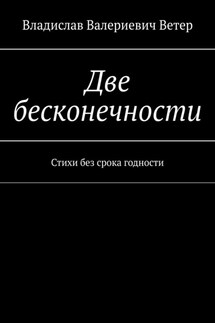 Владислав Валериевич Ветер

Две бесконечности

Стихи без срока годности